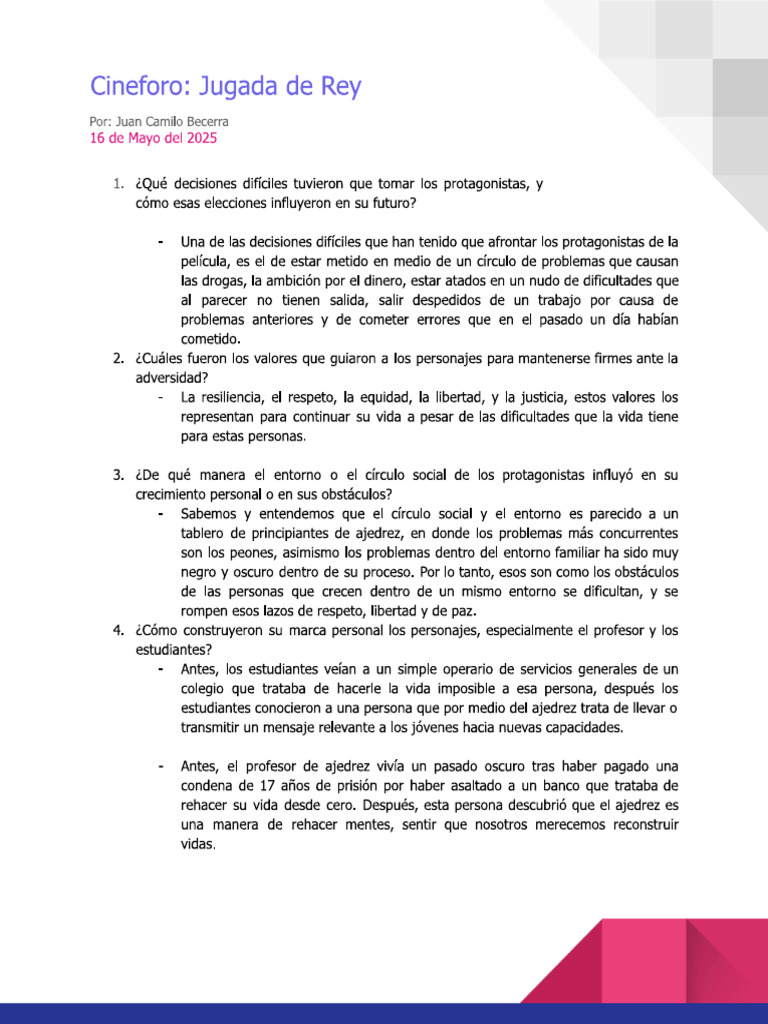 Cineforo: Jugada de Rey

Por: Juan Camilo Becerra
16 de Mayo del 2025

1. ¿Qué decisiones difíciles tuvieron que tomar los protagonistas, y cómo esas elecciones influyeron en su futuro?

- Una de las decisiones difíciles que han tenido que afrontar los protagonistas de la película, es el de estar metido en medio de un círculo de problemas que causan las drogas, la ambición por el dinero, estar atados en un nudo de dificultades que al parecer no tienen salida, salir despedidos de un trabajo por causa de problemas anteriores y de cometer errores que en el pasado un día habían cometido.

2. ¿Cuáles fueron los valores que guiaron a los personajes para mantenerse firmes ante la adversidad?
- La resiliencia, el respeto, la equidad, la libertad, y la justicia, estos valores los representan para continuar su vida a pesar de las dificultades que la vida tiene para estas personas.

3. ¿De qué manera el entorno o el círculo social de los protagonistas influyó en su crecimiento personal o en sus obstáculos?
- Sabemos y entendemos que el círculo social y el entorno es parecido a un tablero de principiantes de ajedrez, en donde los problemas más concurrentes son los peones, asimismo los problemas dentro del entorno familiar ha sido muy negro y oscuro dentro de su proceso. Por lo tanto, esos son como los obstáculos de las personas que crecen dentro de un mismo entorno se dificultan, y se rompen esos lazos de respeto, libertad y de paz.

4. ¿Cómo construyeron su marca personal los personajes, especialmente el profesor y los estudiantes?
- Antes, los estudiantes veían a un simple operario de servicios generales de un colegio que trataba de hacerle la vida imposible a esa persona, después los estudiantes conocieron a una persona que por medio del ajedrez trata de llevar o transmitir un mensaje relevante a los jóvenes hacia nuevas capacidades.

- Antes, el profesor de ajedrez vivía un pasado oscuro tras haber pagado una condena de 17 años de prisión por haber asaltado a un banco que trataba de rehacer su vida desde cero. Después, esta persona descubrió que el ajedrez es una manera de rehacer mentes, sentir que nosotros merecemos reconstruir vidas.